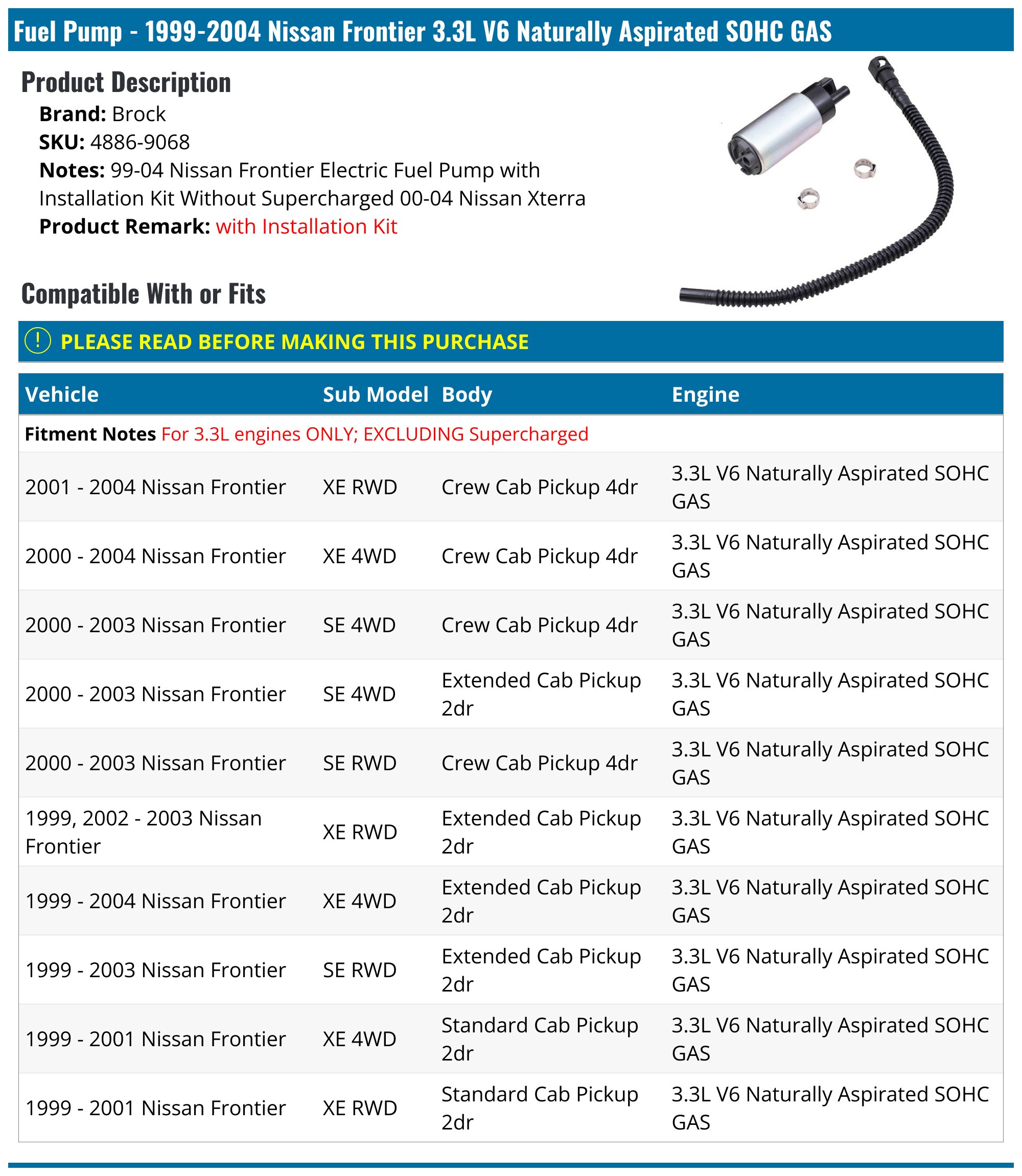 Fuel Pump - 1999-2004 Nissan Frontier 3.3L V6 Naturally Aspirated SOHC GAS

Product Description

Brand: Brock
SKU: 4886-9068
Notes: 99-04 Nissan Frontier Electric Fuel Pump with Installation Kit Without Supercharged 00-04 Nissan Xterra
Product Remark: with Installation Kit

Compatible With or Fits

! PLEASE READ BEFORE MAKING THIS PURCHASE

| Vehicle | Sub Model | Body | Engine |
|---|---|---|---|
| Fitment Notes For 3.3L engines ONLY; EXCLUDING Supercharged | | | |
| 2001 - 2004 Nissan Frontier | XE RWD | Crew Cab Pickup 4dr | 3.3L V6 Naturally Aspirated SOHC GAS |
| 2000 - 2004 Nissan Frontier | XE 4WD | Crew Cab Pickup 4dr | 3.3L V6 Naturally Aspirated SOHC GAS |
| 2000 - 2003 Nissan Frontier | SE 4WD | Crew Cab Pickup 4dr | 3.3L V6 Naturally Aspirated SOHC GAS |
| 2000 - 2003 Nissan Frontier | SE 4WD | Extended Cab Pickup 2dr | 3.3L V6 Naturally Aspirated SOHC GAS |
| 2000 - 2003 Nissan Frontier | SE RWD | Crew Cab Pickup 4dr | 3.3L V6 Naturally Aspirated SOHC GAS |
| 1999, 2002 - 2003 Nissan Frontier | XE RWD | Extended Cab Pickup 2dr | 3.3L V6 Naturally Aspirated SOHC GAS |
| 1999 - 2004 Nissan Frontier | XE 4WD | Extended Cab Pickup 2dr | 3.3L V6 Naturally Aspirated SOHC GAS |
| 1999 - 2003 Nissan Frontier | SE RWD | Extended Cab Pickup 2dr | 3.3L V6 Naturally Aspirated SOHC GAS |
| 1999 - 2001 Nissan Frontier | XE 4WD | Standard Cab Pickup 2dr | 3.3L V6 Naturally Aspirated SOHC GAS |
| 1999 - 2001 Nissan Frontier | XE RWD | Standard Cab Pickup 2dr | 3.3L V6 Naturally Aspirated SOHC GAS |